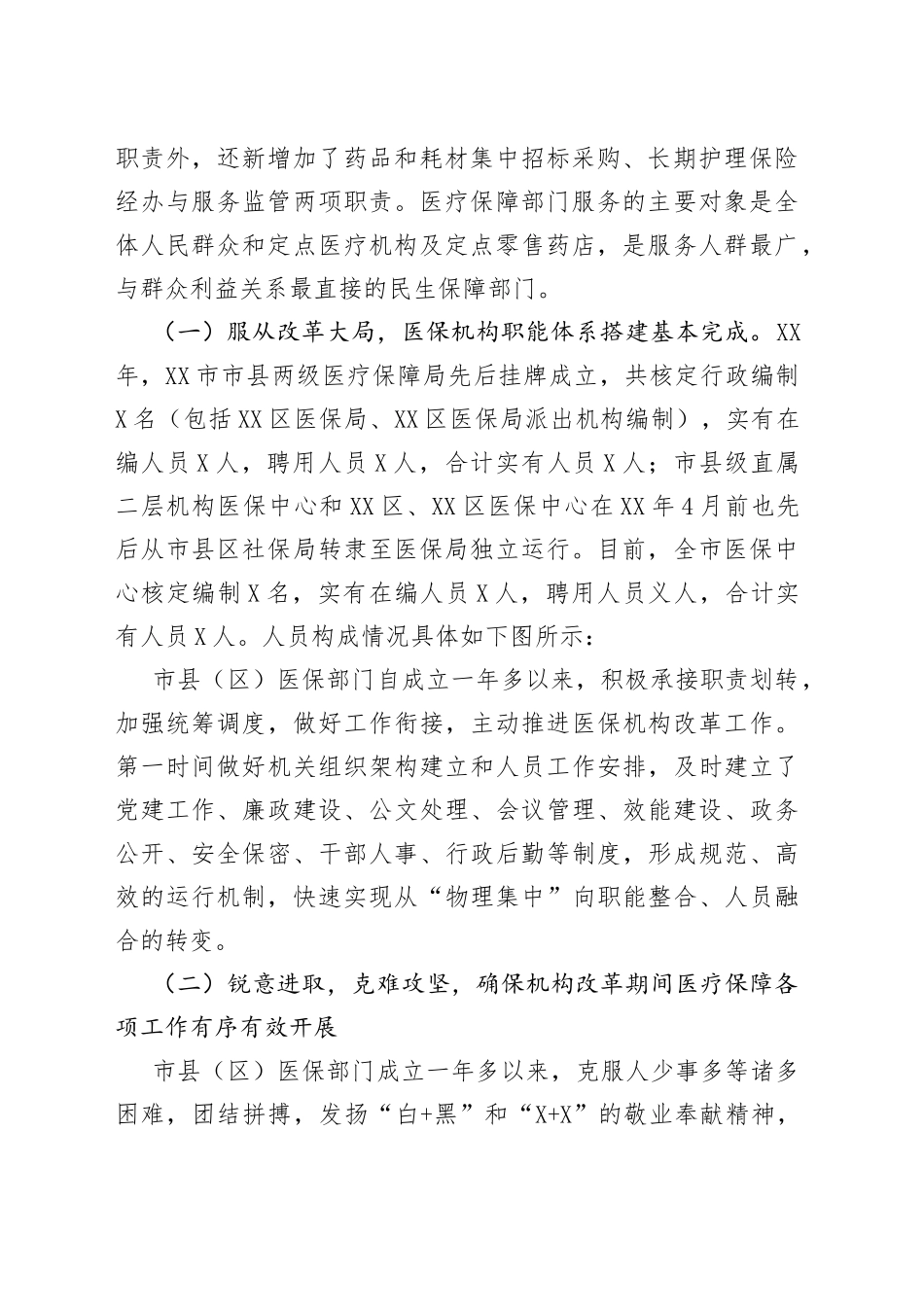 职责外，还新增加了药品和耗材集中招标采购、长期护理保险经办与服务监管两项职责。医疗保障部门服务的主要对象是全体人民群众和定点医疗机构及定点零售药店，是服务人群最广，与群众利益关系最直接的民生保障部门。

（一）服从改革大局，医保机构职能体系搭建基本完成。XX年，XX市市县两级医疗保障局先后挂牌成立，共核定行政编制X名（包括XX区医保局、XX区医保局派出机构编制），实有在编人员X人，聘用人员X人，合计实有人员X人；市县级直属二层机构医保中心和XX区、XX区医保中心在XX年4月前也先后从市县区社保局转隶至医保局独立运行。目前，全市医保中心核定编制X名，实有在编人员X人，聘用人员义人，合计实有人员X人。人员构成情况具体如下图所示：

市县（区）医保部门自成立一年多以来，积极承接职责划转，加强统筹调度，做好工作衔接，主动推进医保机构改革工作。第一时间做好机关组织架构建立和人员工作安排，及时建立了党建工作、廉政建设、公文处理、会议管理、效能建设、政务公开、安全保密、干部人事、行政后勤等制度，形成规范、高效的运行机制，快速实现从“物理集中”向职能整合、人员融合的转变。

（二）锐意进取，克难攻坚，确保机构改革期间医疗保障各项工作有序有效开展

市县（区）医保部门成立一年多以来，克服人少事多等诸多困难，团结拼搏，发扬“白+黑”和“X+X”的敬业奉献精神，